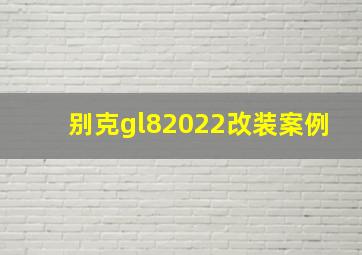 别克gl82022改装案例